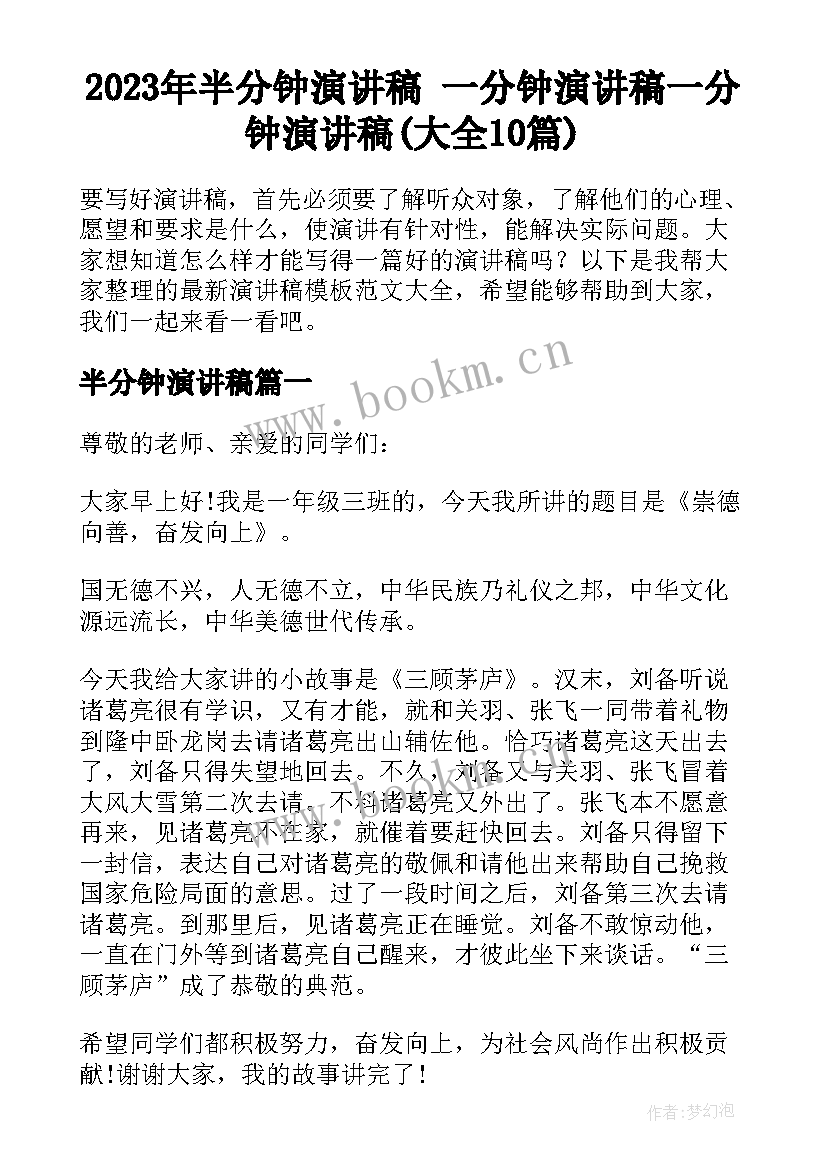 2023年半分钟演讲稿 一分钟演讲稿一分钟演讲稿(大全10篇)

要写好演讲稿，首先必须要了解听众对象，了解他们的心理、愿望和要求是什么，使演讲有针对性，能解决实际问题。大家想知道怎么样才能写得一篇好的演讲稿吗？以下是我帮大家整理的最新演讲稿模板范文大全，希望能够帮助到大家，我们一起来看一看吧。

半分钟演讲稿篇一

www.bookm.cn

尊敬的老师、亲爱的同学们：

大家早上好!我是一年级三班的，今天我所讲的题目是《崇德向善，奋发向上》。

国无德不兴，人无德不立，中华民族乃礼仪之邦，中华文化源远流长，中华美德世代传承。

今天我给大家讲的小故事是《三顾茅庐》。汉末，刘备听说诸葛亮很有学识，又有才能，就和关羽、张飞一同带着礼物到隆中卧龙岗去请诸葛亮出山辅佐他。恰巧诸葛亮这天出去了，刘备只得失望地回去。不久，刘备又与关羽、张飞冒着大风大雪第二次去请。不料诸葛亮又外出了。张飞本不愿意再来，见诸葛亮不在家，就催着要赶快回去。刘备只得留下一封信，表达自己对诸葛亮的敬佩和请他出来帮助自己挽救国家危险局面的意思。过了一段时间之后，刘备第三次去请诸葛亮。到那里后，见诸葛亮正在睡觉。刘备不敢惊动他，一直在门外等到诸葛亮自己醒来，才彼此坐下来谈话。“三顾茅庐”成了恭敬的典范。

希望同学们都积极努力，奋发向上，为社会风尚作出积极贡献!谢谢大家，我的故事讲完了!

作者:梦幻泡